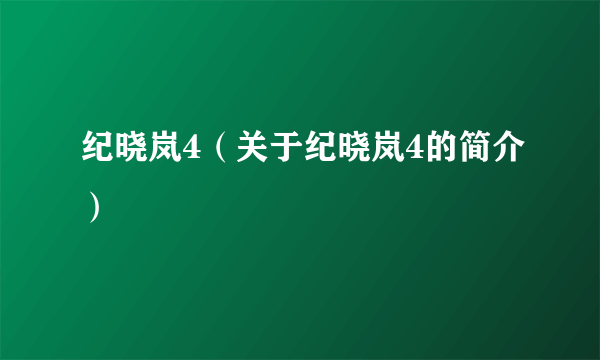 纪晓岚4（关于纪晓岚4的简介）